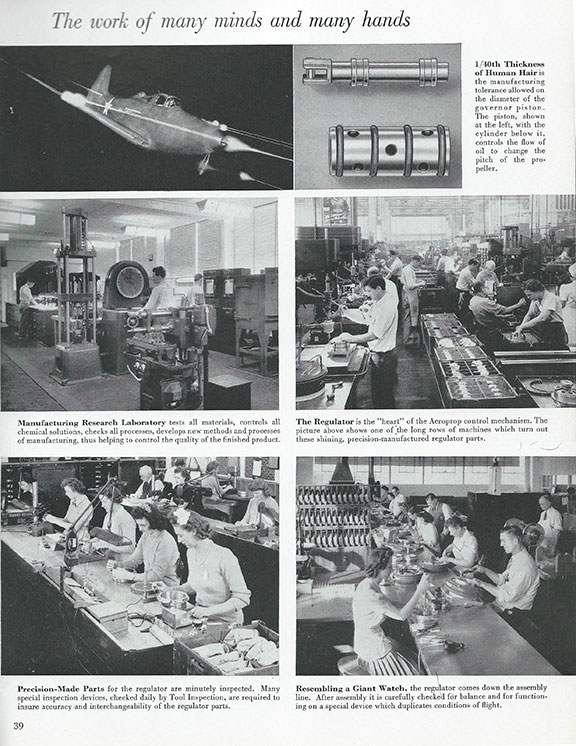 The work of many minds and many hands

1/40th Thickness of Human Hair is the manufacturing tolerance allowed on the diameter of the governor piston. The piston, shown at the left, with the cylinder below it, controls the flow of oil to change the pitch of the propeller.

Manufacturing Research Laboratory tests all materials, controls all chemical solutions, checks all processes, develops new methods and processes of manufacturing, thus helping to control the quality of the finished product.

The Regulator is the "heart" of the Aeroprop control mechanism. The picture above shows one of the long rows of machines which turn out these shining, precision-manufactured regulator parts.

Precision-Made Parts for the regulator are minutely inspected. Many special inspection devices, checked daily by Tool Inspection, are required to insure accuracy and interchangeability of the regulator parts.

Resembling a Giant Watch, the regulator comes down the assembly line. After assembly it is carefully checked for balance and for functioning on a special device which duplicates conditions of flight.

39